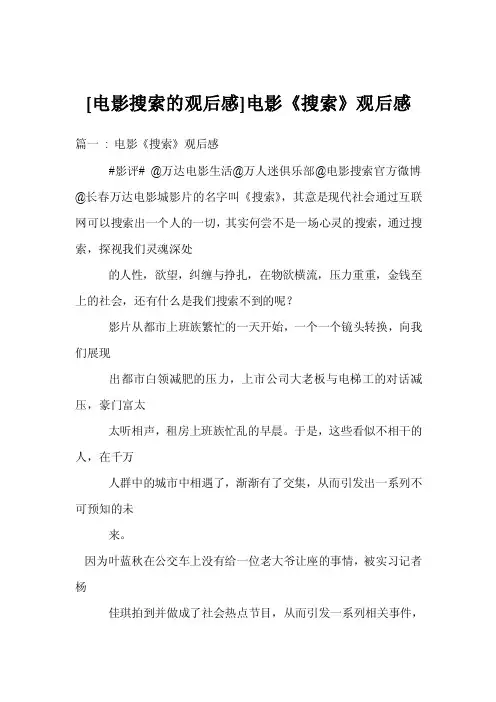 [电影搜索的观后感]电影《搜索》观后感

篇一：电影《搜索》观后感

#影评# @万达电影生活@万人迷俱乐部@电影搜索官方微博@长春万达电影城影片的名字叫《搜索》，其意是现代社会通过互联网可以搜索出一个人的一切，其实何尝不是一场心灵的搜索，通过搜索，探视我们灵魂深处

的人性，欲望，纠缠与挣扎，在物欲横流，压力重重，金钱至上的社会，还有什么是我们搜索不到的呢？

影片从都市上班族繁忙的一天开始，一个一个镜头转换，向我们展现

出都市白领减肥的压力，上市公司大老板与电梯工的对话减压，豪门富太

太听相声，租房上班族忙乱的早晨。于是，这些看似不相干的人，在千万

人群中的城市中相遇了，渐渐有了交集，从而引发出一系列不可预知的未

来。

因为叶蓝秋在公交车上没有给一位老大爷让座的事情，被实习记者杨

佳琪拍到并做成了社会热点节目，从而引发一系列相关事件，